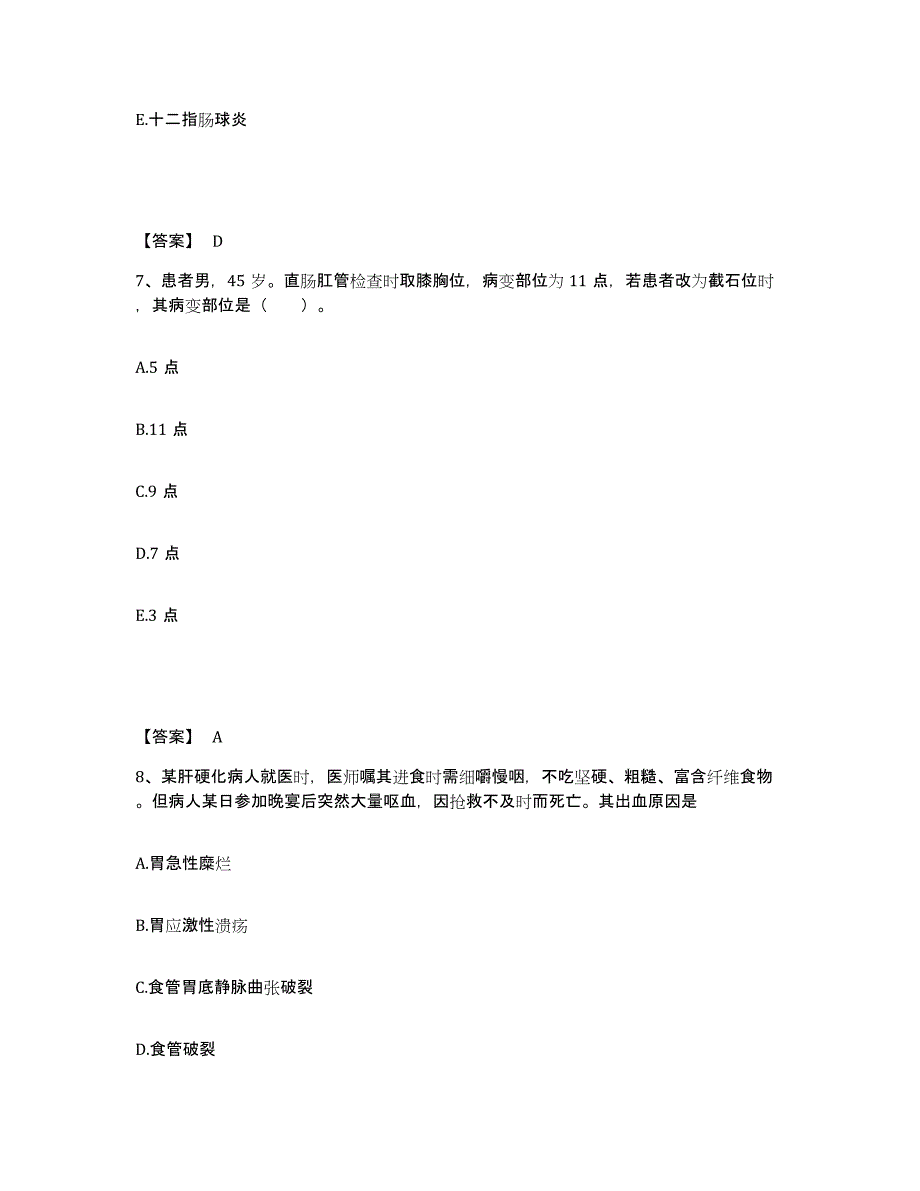 E.十二指肠球炎

【答案】 D

7、患者男，45 岁。直肠肛管检查时取膝胸位，病变部位为 11 点，若患者改为截石位时，其病变部位是（　　）。

A.5 点

B.11 点

C.9 点

D.7 点

E.3 点

【答案】 A

8、某肝硬化病人就医时，医师嘱其进食时需细嚼慢咽，不吃坚硬、粗糙、富含纤维食物。但病人某日参加晚宴后突然大量呕血，因抢救不及时而死亡。其出血原因是

A.胃急性糜烂

B.胃应激性溃疡

C.食管胃底静脉曲张破裂

D.食管破裂